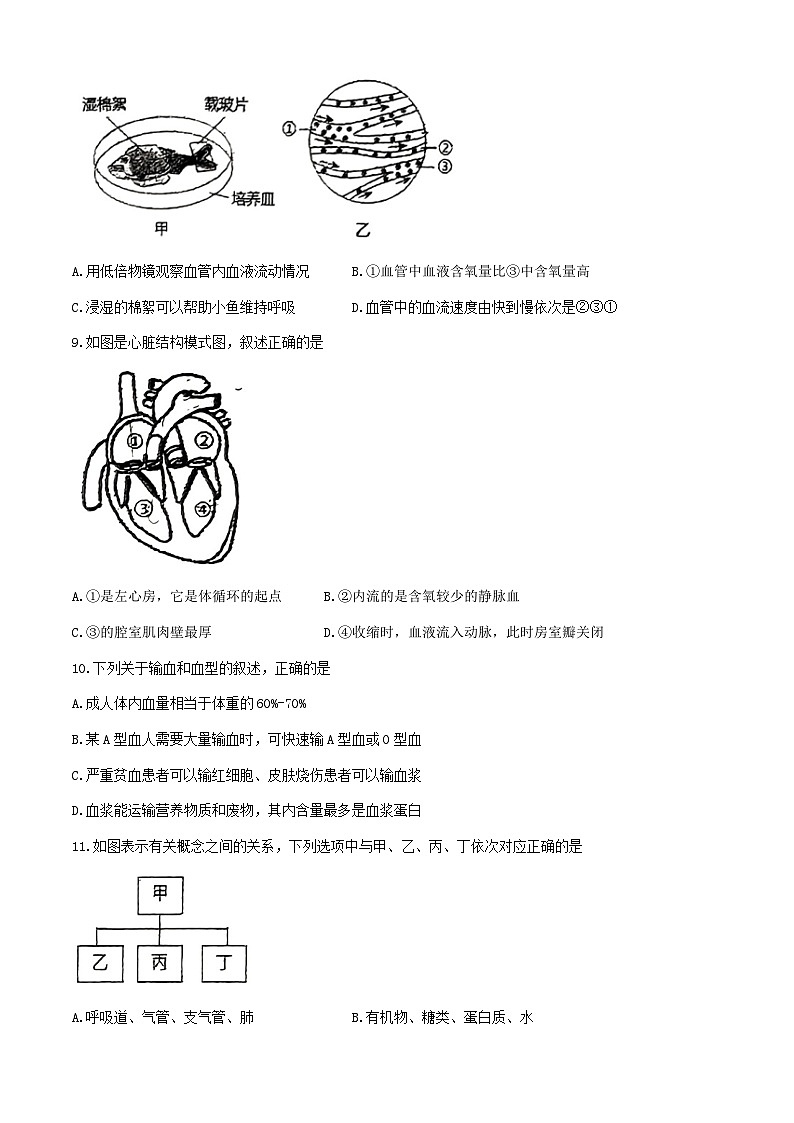 湿棉絮
载玻片
培养皿
甲
①
②
③
乙

A.用低倍物镜观察血管内血液流动情况　　B.①血管中血液含氧量比③中含氧量高

C.浸湿的棉絮可以帮助小鱼维持呼吸　　D.血管中的血流速度由快到慢依次是②③①

9.如图是心脏结构模式图，叙述正确的是

①
②
③
④

A.①是左心房，它是体循环的起点　　B.②内流的是含氧较少的静脉血

C.③的腔室肌肉壁最厚　　D.④收缩时，血液流入动脉，此时房室瓣关闭

10.下列关于输血和血型的叙述，正确的是

A.成人体内血量相当于体重的60%-70%

B.某A型血人需要大量输血时，可快速输A型血或O型血

C.严重贫血患者可以输红细胞、皮肤烧伤患者可以输血浆

D.血浆能运输营养物质和废物，其内含量最多是血浆蛋白

11.如图表示有关概念之间的关系，下列选项中与甲、乙、丙、丁依次对应正确的是

甲
乙
丙
丁

A.呼吸道、气管、支气管、肺　　B.有机物、糖类、蛋白质、水